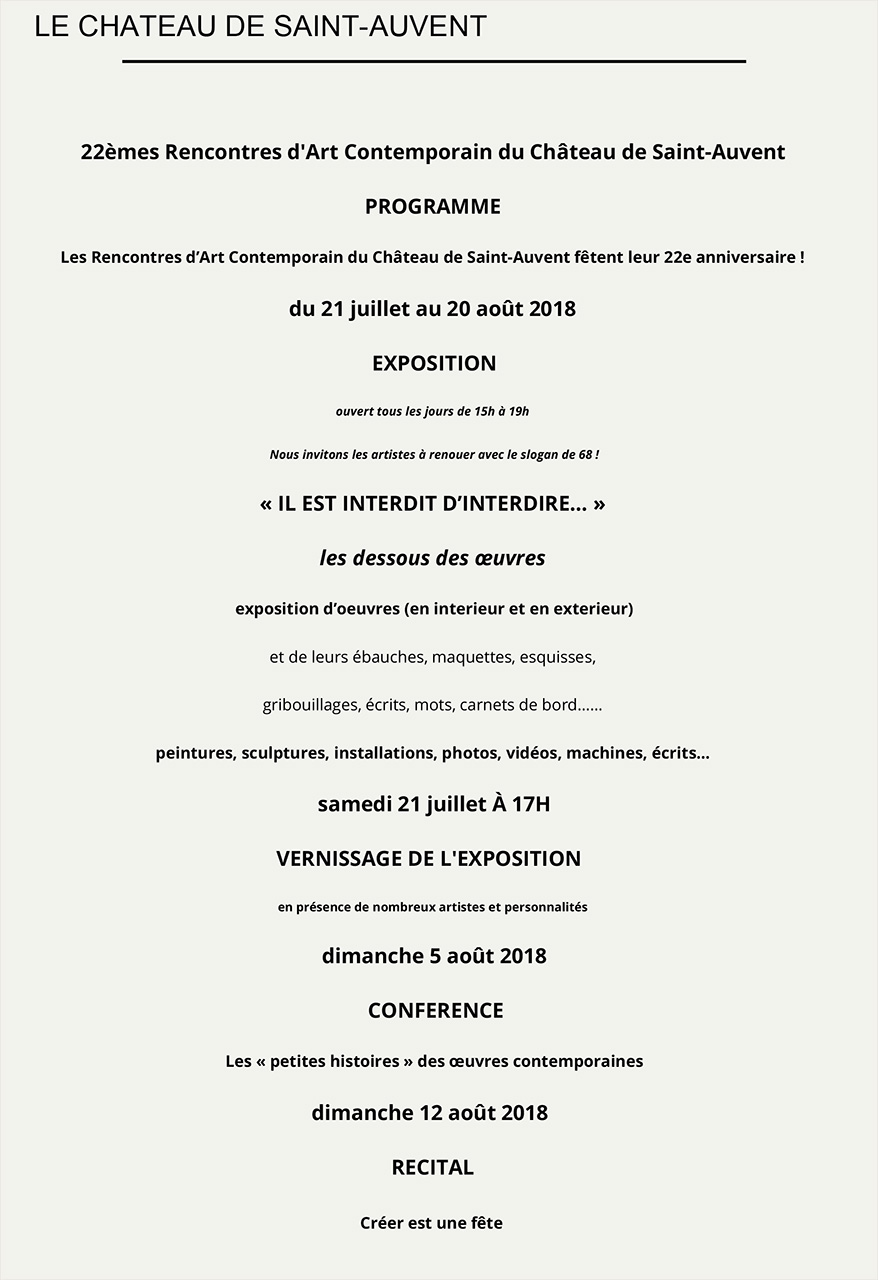 LE CHATEAU DE SAINT-AUVENT

22èmes Rencontres d'Art Contemporain du Château de Saint-Auvent

PROGRAMME

Les Rencontres d’Art Contemporain du Château de Saint-Auvent fêtent leur 22e anniversaire !

du 21 juillet au 20 août 2018

EXPOSITION

ouvert tous les jours de 15h à 19h

Nous invitons les artistes à renouer avec le slogan de 68 !

« IL EST INTERDIT D’INTERDIRE... »

les dessous des œuvres

exposition d’oeuvres (en interieur et en exterieur)

et de leurs ébauches, maquettes, esquisses,

gribouillages, écrits, mots, carnets de bord......

peintures, sculptures, installations, photos, vidéos, machines, écrits...

samedi 21 juillet À 17H

VERNISSAGE DE L'EXPOSITION

en présence de nombreux artistes et personnalités

dimanche 5 août 2018

CONFERENCE

Les « petites histoires » des œuvres contemporaines

dimanche 12 août 2018

RECITAL

Créer est une fête